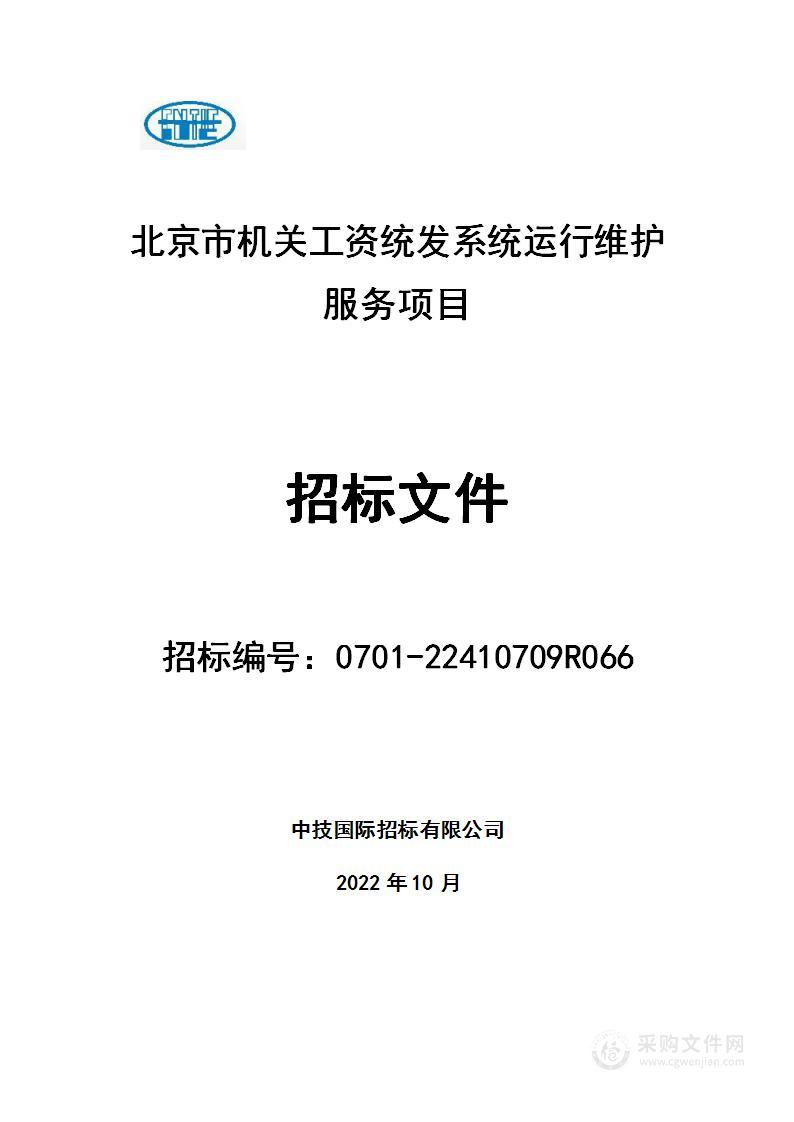 CNTIC

北京市机关工资统发系统运行维护服务项目

招标文件

招标编号：0701-22410709R066

中技国际招标有限公司

2022 年 10 月

采购文件网
www.cgwenjian.com